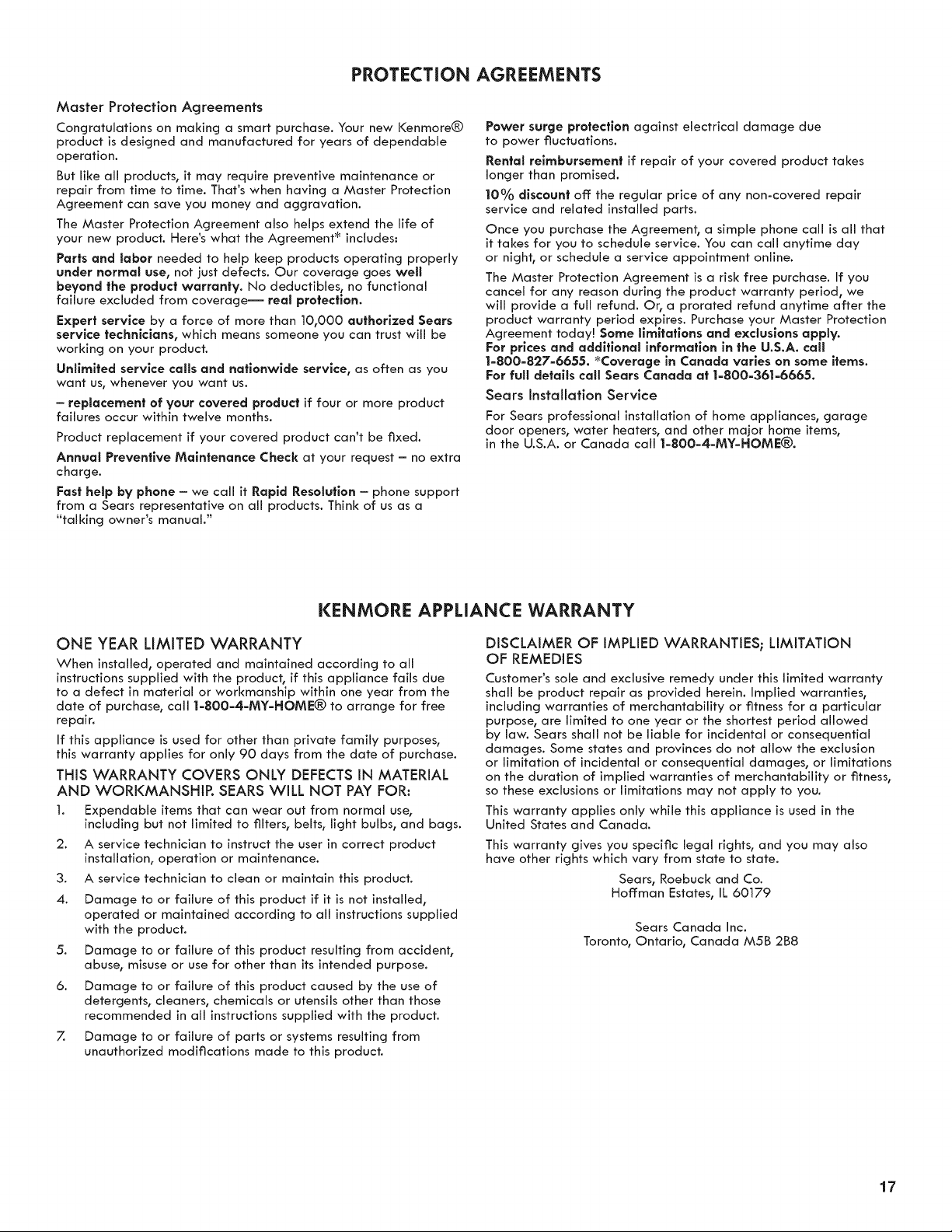 PROTECTION AGREEMENTS

Master Protection Agreements

Congratulations on making a smart purchase. Your new Kenmore® product is designed and manufactured for years of dependable operation.

But like all products, it may require preventive maintenance or repair from time to time. That's when having a Master Protection Agreement can save you money and aggravation.

The Master Protection Agreement also helps extend the life of your new product. Here's what the Agreement* includes:

Parts and labor needed to help keep products operating properly under normal use, not just defects. Our coverage goes well beyond the product warranty. No deductibles, no functional failure excluded from coverage— real protection.

Expert service by a force of more than 10,000 authorized Sears service technicians, which means someone you can trust will be working on your product.

Unlimited service calls and nationwide service, as often as you want us, whenever you want us.

– replacement of your covered product if four or more product failures occur within twelve months.

Product replacement if your covered product can't be fixed.

Annual Preventive Maintenance Check at your request – no extra charge.

Fast help by phone – we call it Rapid Resolution – phone support from a Sears representative on all products. Think of us as a "talking owner's manual."

Power surge protection against electrical damage due to power fluctuations.

Rental reimbursement if repair of your covered product takes longer than promised.

10% discount off the regular price of any non-covered repair service and related installed parts.

Once you purchase the Agreement, a simple phone call is all that it takes for you to schedule service. You can call anytime day or night, or schedule a service appointment online.

The Master Protection Agreement is a risk free purchase. If you cancel for any reason during the product warranty period, we will provide a full refund. Or, a prorated refund anytime after the product warranty period expires. Purchase your Master Protection Agreement today! Some limitations and exclusions apply. For prices and additional information in the U.S.A. call 1-800-827-6655. *Coverage in Canada varies on some items. For full details call Sears Canada at 1-800-361-6665.

Sears Installation Service

For Sears professional installation of home appliances, garage door openers, water heaters, and other major home items, in the U.S.A. or Canada call 1-800-4-MY-HOME®.

KENMORE APPLIANCE WARRANTY

ONE YEAR LIMITED WARRANTY

When installed, operated and maintained according to all instructions supplied with the product, if this appliance fails due to a defect in material or workmanship within one year from the date of purchase, call 1-800-4-MY-HOME® to arrange for free repair.

If this appliance is used for other than private family purposes, this warranty applies for only 90 days from the date of purchase.

THIS WARRANTY COVERS ONLY DEFECTS IN MATERIAL AND WORKMANSHIP. SEARS WILL NOT PAY FOR:

1. Expendable items that can wear out from normal use, including but not limited to filters, belts, light bulbs, and bags.
2. A service technician to instruct the user in correct product installation, operation or maintenance.
3. A service technician to clean or maintain this product.
4. Damage to or failure of this product if it is not installed, operated or maintained according to all instructions supplied with the product.
5. Damage to or failure of this product resulting from accident, abuse, misuse or use for other than its intended purpose.
6. Damage to or failure of this product caused by the use of detergents, cleaners, chemicals or utensils other than those recommended in all instructions supplied with the product.
7. Damage to or failure of parts or systems resulting from unauthorized modifications made to this product.

DISCLAIMER OF IMPLIED WARRANTIES; LIMITATION OF REMEDIES

Customer's sole and exclusive remedy under this limited warranty shall be product repair as provided herein. Implied warranties, including warranties of merchantability or fitness for a particular purpose, are limited to one year or the shortest period allowed by law. Sears shall not be liable for incidental or consequential damages. Some states and provinces do not allow the exclusion or limitation of incidental or consequential damages, or limitations on the duration of implied warranties of merchantability or fitness, so these exclusions or limitations may not apply to you.

This warranty applies only while this appliance is used in the United States and Canada.

This warranty gives you specific legal rights, and you may also have other rights which vary from state to state.

Sears, Roebuck and Co.
Hoffman Estates, IL 60179

Sears Canada Inc.
Toronto, Ontario, Canada M5B 2B8

17